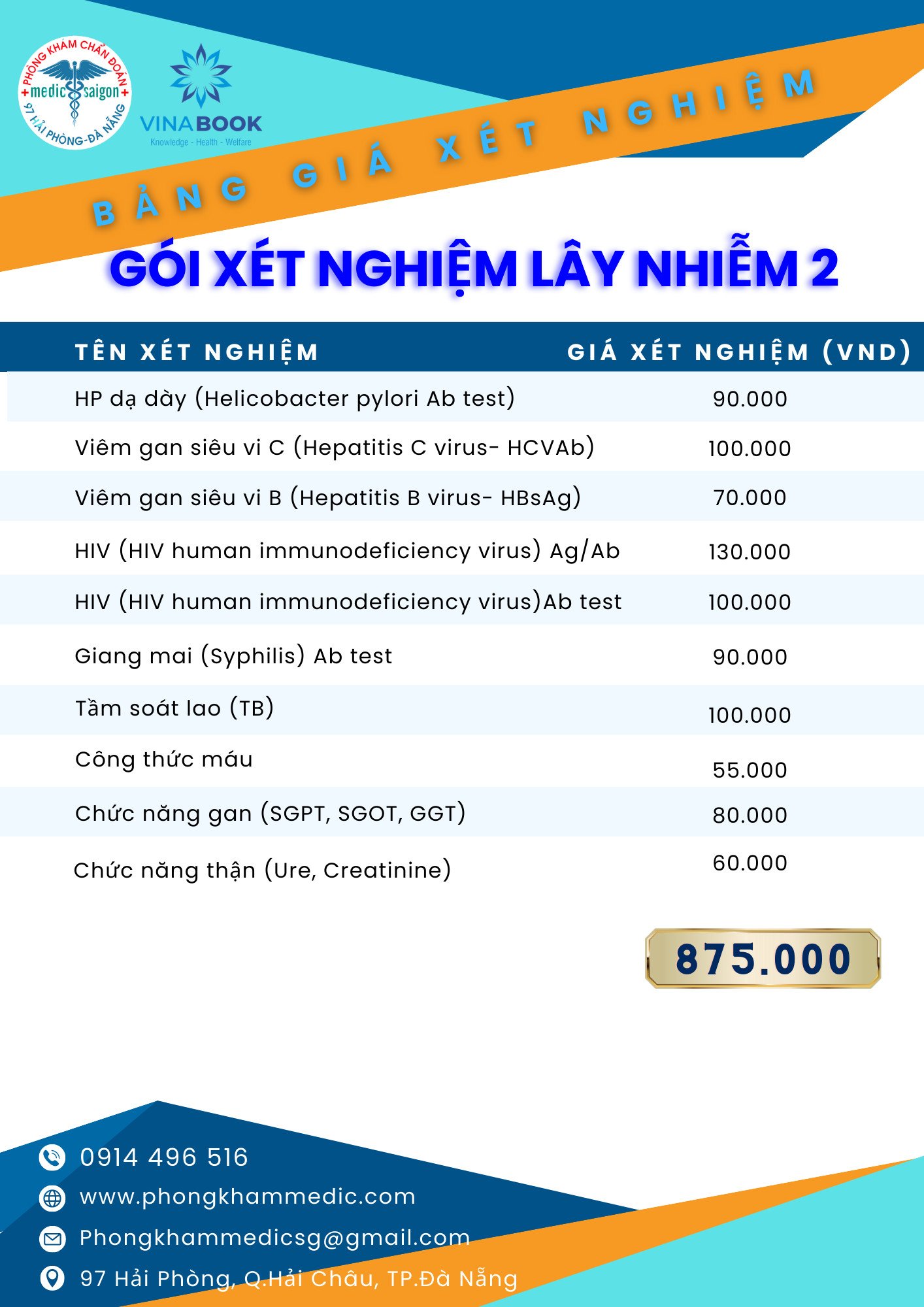 PHÒNG KHÁM CHẨN ĐOÁN
medic saigon
97 HẢI PHÒNG-ĐÀ NẴNG

VINABOOK
Knowledge - Health - Welfare

BẢNG GIÁ XÉT NGHIỆM

GÓI XÉT NGHIỆM LÂY NHIỄM 2

| TÊN XÉT NGHIỆM | GIÁ XÉT NGHIỆM (VND) |
|---|---|
| HP dạ dày (Helicobacter pylori Ab test) | 90.000 |
| Viêm gan siêu vi C (Hepatitis C virus- HCVAb) | 100.000 |
| Viêm gan siêu vi B (Hepatitis B virus- HBsAg) | 70.000 |
| HIV (HIV human immunodeficiency virus) Ag/Ab | 130.000 |
| HIV (HIV human immunodeficiency virus)Ab test | 100.000 |
| Giang mai (Syphilis) Ab test | 90.000 |
| Tầm soát lao (TB) | 100.000 |
| Công thức máu | 55.000 |
| Chức năng gan (SGPT, SGOT, GGT) | 80.000 |
| Chức năng thận (Ure, Creatinine) | 60.000 |

875.000

0914 496 516
www.phongkhammedic.com
Phongkhammedicsg@gmail.com
97 Hải Phòng, Q.Hải Châu, TP.Đà Nẵng